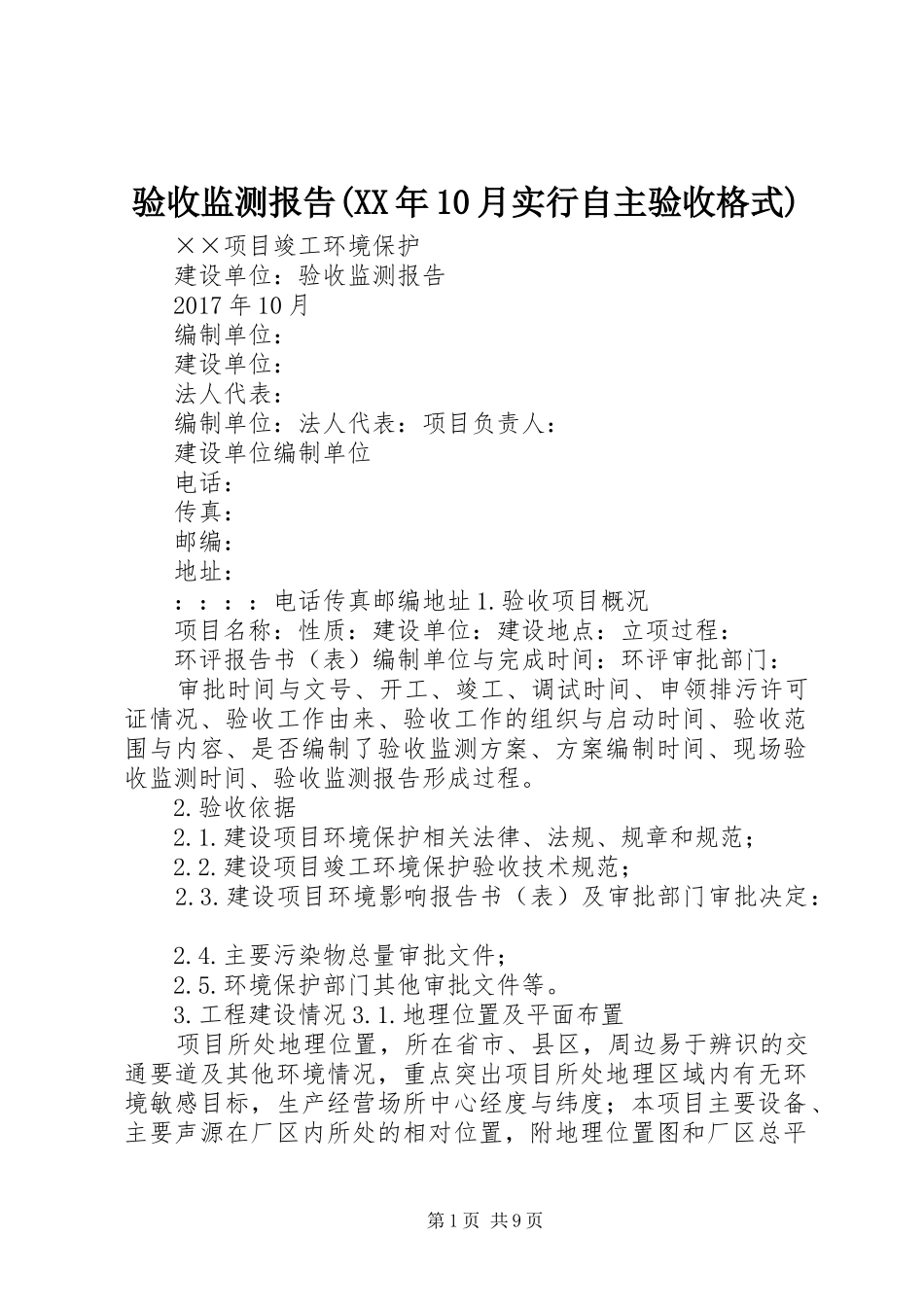 验收监测报告(XX年10月实行自主验收格式)

××项目竣工环境保护

建设单位：验收监测报告

2017年10月

编制单位：

建设单位：

法人代表：

编制单位：法人代表：项目负责人：

建设单位编制单位

电话：

传真：

邮编：

地址：

：：：：电话传真邮编地址1.验收项目概况

项目名称：性质：建设单位：建设地点：立项过程：

环评报告书（表）编制单位与完成时间：环评审批部门：

审批时间与文号、开工、竣工、调试时间、申领排污许可证情况、验收工作由来、验收工作的组织与启动时间、验收范围与内容、是否编制了验收监测方案、方案编制时间、现场验收监测时间、验收监测报告形成过程。

2.验收依据

2.1.建设项目环境保护相关法律、法规、规章和规范；

2.2.建设项目竣工环境保护验收技术规范；

2.3.建设项目环境影响报告书（表）及审批部门审批决定：

2.4.主要污染物总量审批文件；

2.5.环境保护部门其他审批文件等。

3.工程建设情况3.1.地理位置及平面布置

项目所处地理位置，所在省市、县区，周边易于辨识的交通要道及其他环境情况，重点突出项目所处地理区域内有无环境敏感目标，生产经营场所中心经度与纬度；本项目主要设备、主要声源在厂区内所处的相对位置，附地理位置图和厂区总平

第1页 共9页